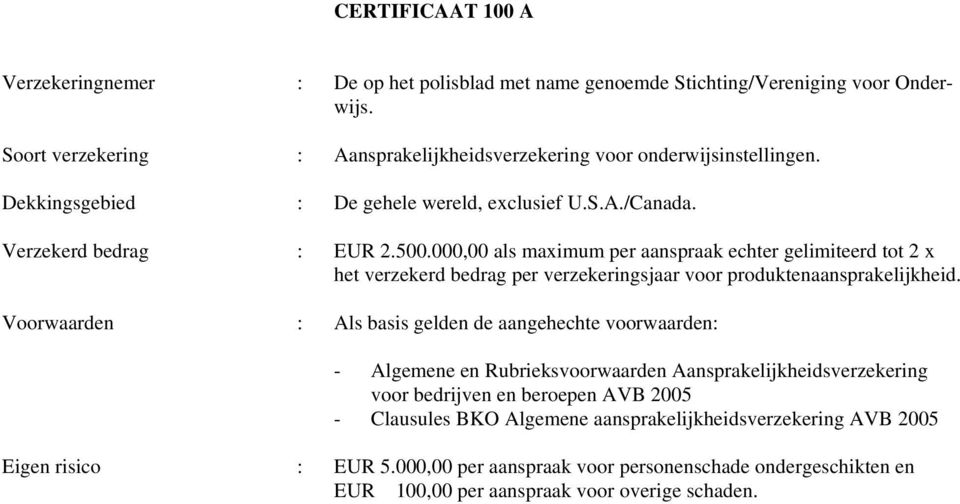 CERTIFICAAT 100 A

Verzekeringnemer : De op het polisblad met name genoemde Stichting/Vereniging voor Onderwijs.

Soort verzekering : Aansprakelijkheidsverzekering voor onderwijsinstellingen.

Dekkingsgebied : De gehele wereld, exclusief U.S.A./Canada.

Verzekerd bedrag : EUR 2.500.000,00 als maximum per aanspraak echter gelimiteerd tot 2 x het verzekerd bedrag per verzekeringsjaar voor produktenaansprakelijkheid.

Voorwaarden : Als basis gelden de aangehechte voorwaarden:

- Algemene en Rubrieksvoorwaarden Aansprakelijkheidsverzekering voor bedrijven en beroepen AVB 2005
- Clausules BKO Algemene aansprakelijkheidsverzekering AVB 2005

Eigen risico : EUR 5.000,00 per aanspraak voor personenschade ondergeschikten en EUR 100,00 per aanspraak voor overige schaden.